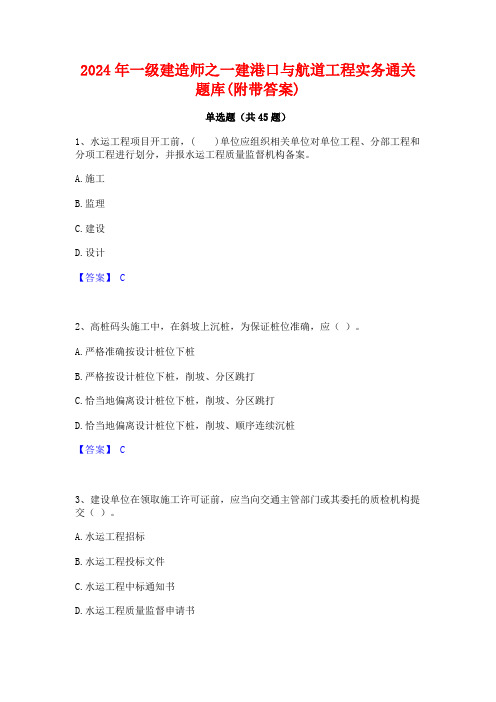 2024年一级建造师之一建港口与航道工程实务通关题库(附带答案)

单选题（共45题）

1、水运工程项目开工前，（　）单位应组织相关单位对单位工程、分部工程和分项工程进行划分，并报水运工程质量监督机构备案。

A. 施工

B. 监理

C. 建设

D. 设计

【答案】 C

2、高桩码头施工中，在斜坡上沉桩，为保证桩位准确，应（ ）。

A. 严格准确按设计桩位下桩

B. 严格按设计桩位下桩，削坡、分区跳打

C. 恰当地偏离设计桩位下桩，削坡、分区跳打

D. 恰当地偏离设计桩位下桩，削坡、顺序连续沉桩

【答案】 C

3、建设单位在领取施工许可证前，应当向交通主管部门或其委托的质检机构提交（ ）。

A. 水运工程招标

B. 水运工程投标文件

C. 水运工程中标通知书

D. 水运工程质量监督申请书